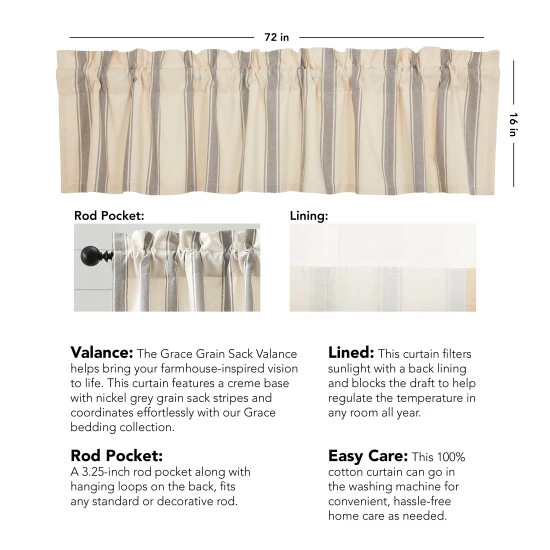 72 in

16 in

Rod Pocket:

Lining:

**Valance:** The Grace Grain Sack Valance helps bring your farmhouse-inspired vision to life. This curtain features a creme base with nickel grey grain sack stripes and coordinates effortlessly with our Grace bedding collection.

**Rod Pocket:**
A 3.25-inch rod pocket along with hanging loops on the back, fits any standard or decorative rod.

**Lined:** This curtain filters sunlight with a back lining and blocks the draft to help regulate the temperature in any room all year.

**Easy Care:** This 100% cotton curtain can go in the washing machine for convenient, hassle-free home care as needed.